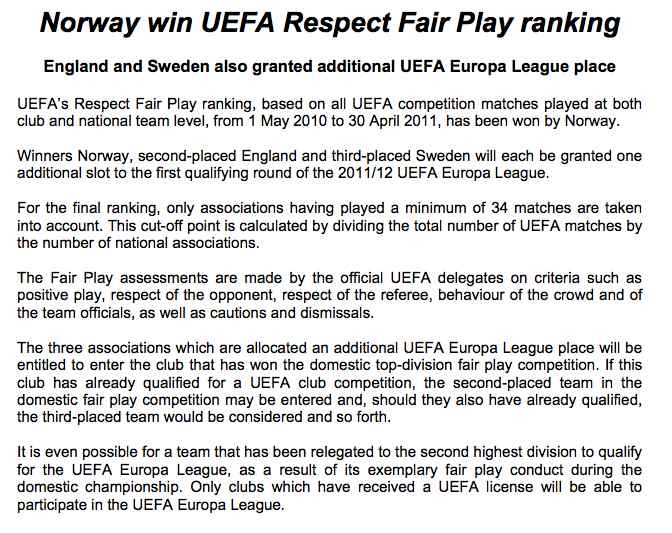 Norway win UEFA Respect Fair Play ranking

England and Sweden also granted additional UEFA Europa League place

UEFA's Respect Fair Play ranking, based on all UEFA competition matches played at both club and national team level, from 1 May 2010 to 30 April 2011, has been won by Norway.

Winners Norway, second-placed England and third-placed Sweden will each be granted one additional slot to the first qualifying round of the 2011/12 UEFA Europa League.

For the final ranking, only associations having played a minimum of 34 matches are taken into account. This cut-off point is calculated by dividing the total number of UEFA matches by the number of national associations.

The Fair Play assessments are made by the official UEFA delegates on criteria such as positive play, respect of the opponent, respect of the referee, behaviour of the crowd and of the team officials, as well as cautions and dismissals.

The three associations which are allocated an additional UEFA Europa League place will be entitled to enter the club that has won the domestic top-division fair play competition. If this club has already qualified for a UEFA club competition, the second-placed team in the domestic fair play competition may be entered and, should they also have already qualified, the third-placed team would be considered and so forth.

It is even possible for a team that has been relegated to the second highest division to qualify for the UEFA Europa League, as a result of its exemplary fair play conduct during the domestic championship. Only clubs which have received a UEFA license will be able to participate in the UEFA Europa League.